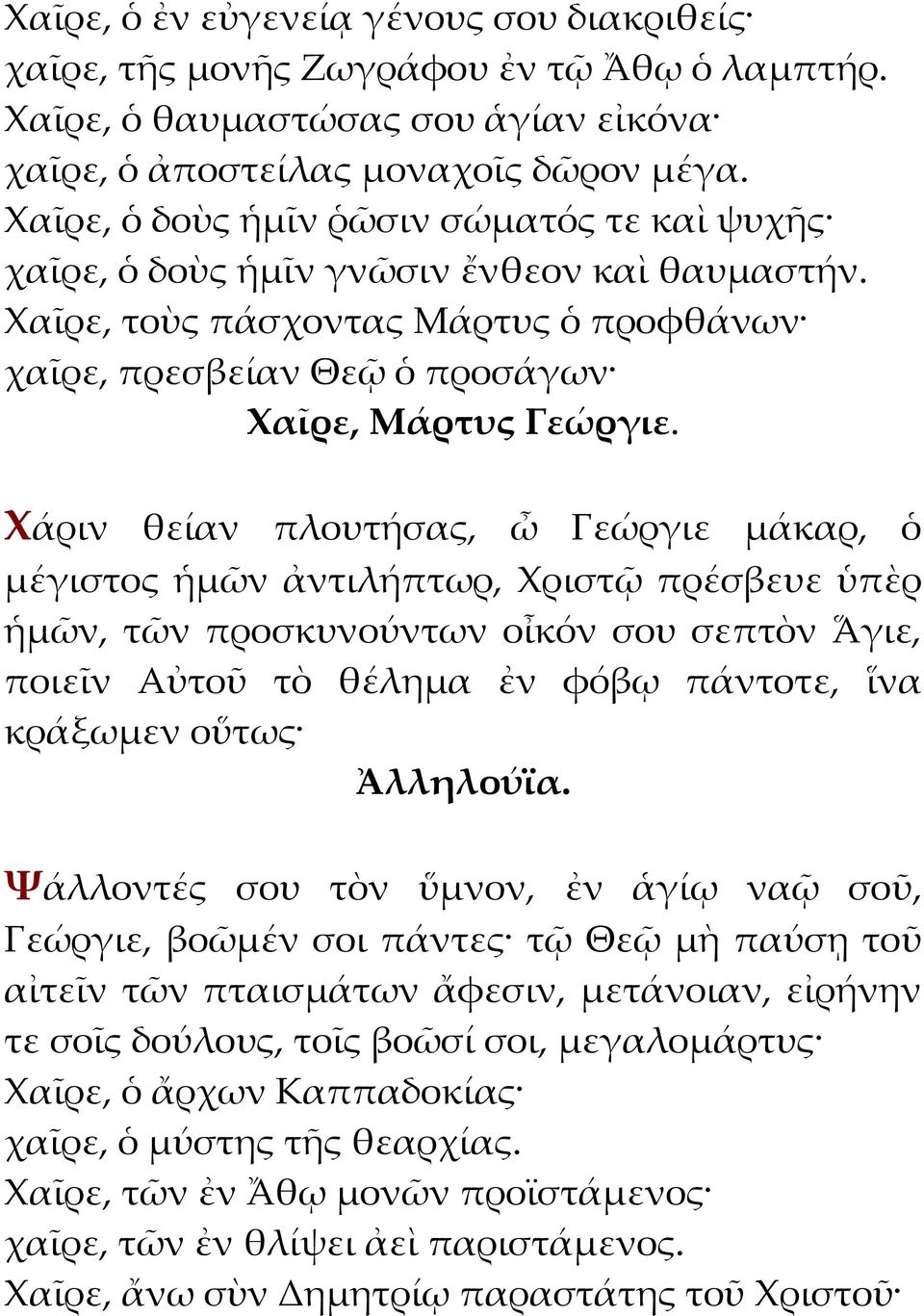 Χαῖρε, ὁ ἐν εὐγενείᾳ γένους σου διακριθείς·
χαῖρε, τῆς μονῆς Ζωγράφου ἐν τῷ Ἄθῳ ὁ λαμπτήρ.
Χαῖρε, ὁ θαυμαστώσας σου ἁγίαν εἰκόνα·
χαῖρε, ὁ ἀποστείλας μοναχοῖς δῶρον μέγα.
Χαῖρε, ὁ δοὺς ἡμῖν ῥῶσιν σώματός τε καὶ ψυχῆς·
χαῖρε, ὁ δοὺς ἡμῖν γνῶσιν ἔνθεον καὶ θαυμαστήν.
Χαῖρε, τοὺς πάσχοντας Μάρτυς ὁ προφθάνων·
χαῖρε, πρεσβείαν Θεῷ ὁ προσάγων·
Χαῖρε, Μάρτυς Γεώργιε.

Χάριν θείαν πλουτήσας, ὦ Γεώργιε μάκαρ, ὁ μέγιστος ἡμῶν ἀντιλήπτωρ, Χριστῷ πρέσβευε ὑπὲρ ἡμῶν, τῶν προσκυνούντων οἶκόν σου σεπτὸν Ἅγιε, ποιεῖν Αὐτοῦ τὸ θέλημα ἐν φόβῳ πάντοτε, ἵνα κράξωμεν οὕτως·
Ἀλληλούϊα.

Ψάλλοντές σου τὸν ὕμνον, ἐν ἁγίῳ ναῷ σοῦ, Γεώργιε, βοῶμέν σοι πάντες· τῷ Θεῷ μὴ παύσῃ τοῦ αἰτεῖν τῶν πταισμάτων ἄφεσιν, μετάνοιαν, εἰρήνην τε σοῖς δούλους, τοῖς βοῶσί σοι, μεγαλομάρτυς·
Χαῖρε, ὁ ἄρχων Καππαδοκίας·
χαῖρε, ὁ μύστης τῆς θεαρχίας.
Χαῖρε, τῶν ἐν Ἄθῳ μονῶν προϊστάμενος·
χαῖρε, τῶν ἐν θλίψει ἀεὶ παριστάμενος.
Χαῖρε, ἄνω σὺν Δημητρίῳ παραστάτης τοῦ Χριστοῦ·